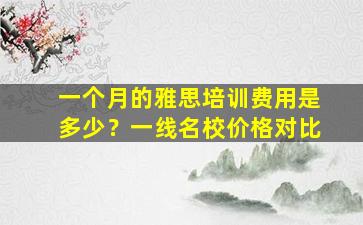 一个月的雅思培训费用是多少？一线名校价格对比